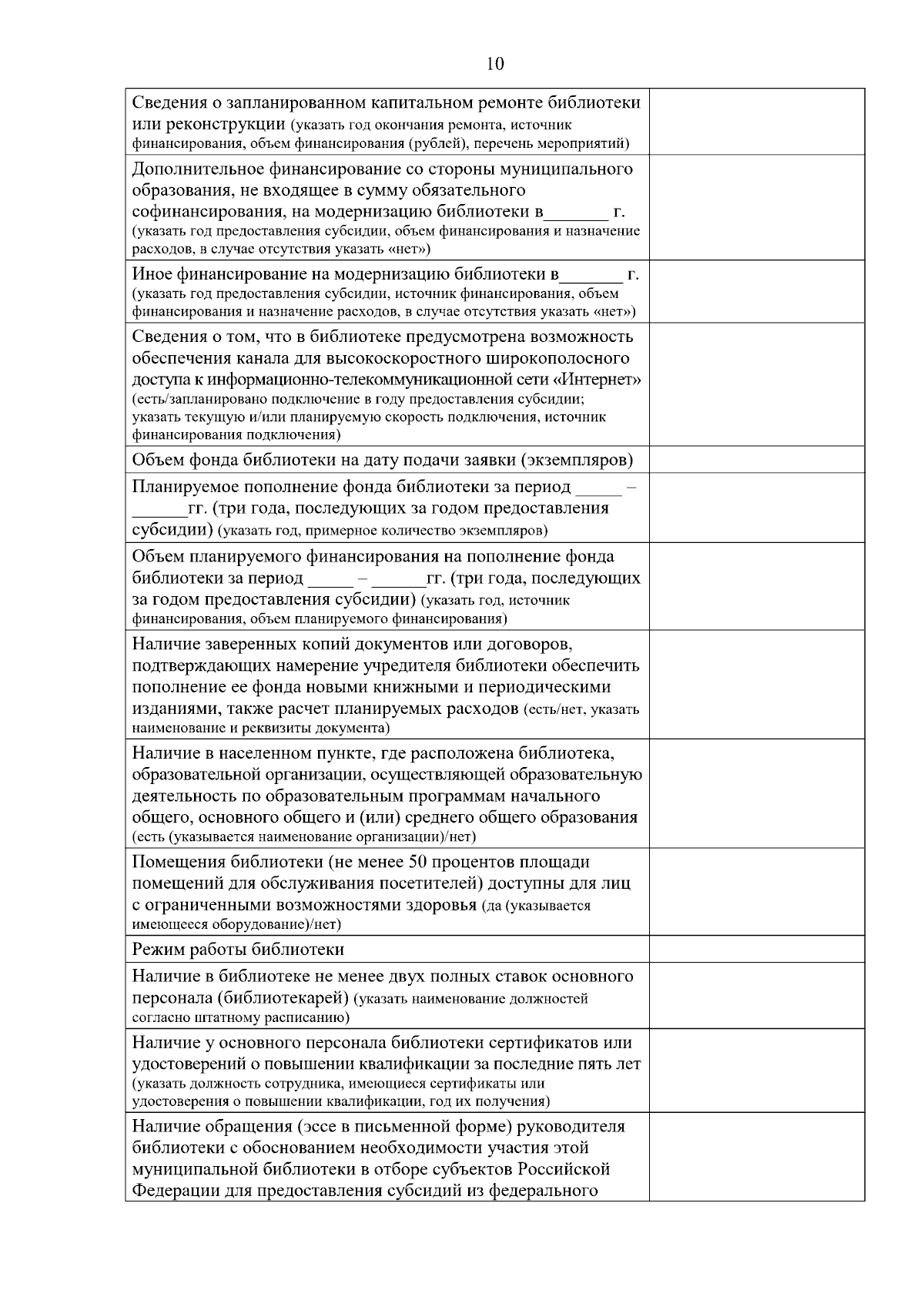 10

| | |
|---|---|
| Сведения о запланированном капитальном ремонте библиотеки или реконструкции (указать год окончания ремонта, источник финансирования, объем финансирования (рублей), перечень мероприятий) | |
| Дополнительное финансирование со стороны муниципального образования, не входящее в сумму обязательного софинансирования, на модернизацию библиотеки в_______ г. (указать год предоставления субсидии, объем финансирования и назначение расходов, в случае отсутствия указать «нет») | |
| Иное финансирование на модернизацию библиотеки в_______ г. (указать год предоставления субсидии, источник финансирования, объем финансирования и назначение расходов, в случае отсутствия указать «нет») | |
| Сведения о том, что в библиотеке предусмотрена возможность обеспечения канала для высокоскоростного широкополосного доступа к информационно-телекоммуникационной сети «Интернет» (есть/запланировано подключение в году предоставления субсидии; указать текущую и/или планируемую скорость подключения, источник финансирования подключения) | |
| Объем фонда библиотеки на дату подачи заявки (экземпляров) | |
| Планируемое пополнение фонда библиотеки за период _____ – ______гг. (три года, последующих за годом предоставления субсидии) (указать год, примерное количество экземпляров) | |
| Объем планируемого финансирования на пополнение фонда библиотеки за период _____ – ______гг. (три года, последующих за годом предоставления субсидии) (указать год, источник финансирования, объем планируемого финансирования) | |
| Наличие заверенных копий документов или договоров, подтверждающих намерение учредителя библиотеки обеспечить пополнение ее фонда новыми книжными и периодическими изданиями, также расчет планируемых расходов (есть/нет, указать наименование и реквизиты документа) | |
| Наличие в населенном пункте, где расположена библиотека, образовательной организации, осуществляющей образовательную деятельность по образовательным программам начального общего, основного общего и (или) среднего общего образования (есть (указывается наименование организации)/нет) | |
| Помещения библиотеки (не менее 50 процентов площади помещений для обслуживания посетителей) доступны для лиц с ограниченными возможностями здоровья (да (указывается имеющееся оборудование)/нет) | |
| Режим работы библиотеки | |
| Наличие в библиотеке не менее двух полных ставок основного персонала (библиотекарей) (указать наименование должностей согласно штатному расписанию) | |
| Наличие у основного персонала библиотеки сертификатов или удостоверений о повышении квалификации за последние пять лет (указать должность сотрудника, имеющиеся сертификаты или удостоверения о повышении квалификации, год их получения) | |
| Наличие обращения (эссе в письменной форме) руководителя библиотеки с обоснованием необходимости участия этой муниципальной библиотеки в отборе субъектов Российской Федерации для предоставления субсидий из федерального | |